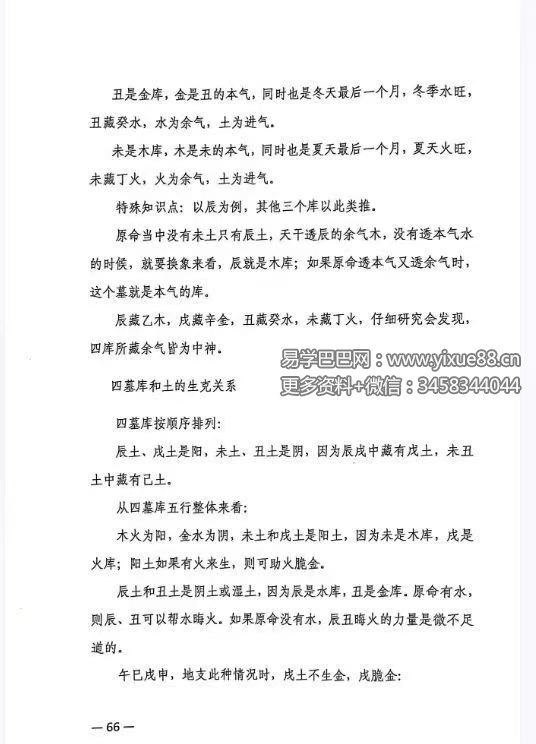 丑是金库，金是丑的本气，同时也是冬天最后一个月，冬季水旺，丑藏癸水，水为余气，土为进气。

未是木库，木是未的本气，同时也是夏天最后一个月，夏天火旺，未藏丁火，火为余气，土为进气。

特殊知识点：以辰为例，其他三个库以此类推。

原命当中没有未土只有辰土，天干透辰的余气木，没有透本气水的时候，就要换象来看，辰就是木库；如果原命透本气又透余气时，这个墓就是本气的库。

辰藏乙木，戌藏辛金，丑藏癸水，未藏丁火，仔细研究会发现，四库所藏余气皆为中神。

易学巴巴网：www.yixue88.cn
更多资料+微信：3458344044

四墓库和土的生克关系

四墓库按顺序排列：

辰土、戌土是阳，未土、丑土是阴，因为辰戌中藏有戊土，未丑土中藏有己土。

从四墓库五行整体来看：

木火为阳，金水为阴，未土和戌土是阳土，因为未是木库，戌是火库；阳土如果有火来生，则可助火脆金。

辰土和丑土是阴土或湿土，因为辰是水库，丑是金库。原命有水，则辰、丑可以帮水晦火。如果原命没有水，辰丑晦火的力量是微不足道的。

午巳戌申，地支此种情况时，戌土不生金，戌脆金：

— 66 —